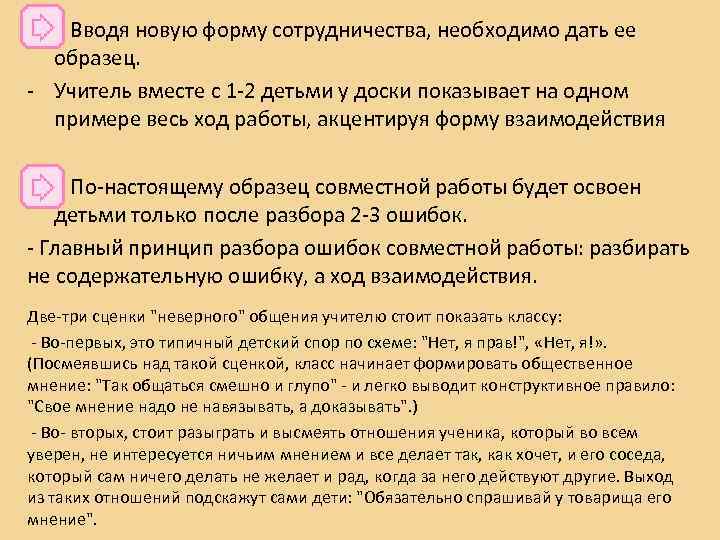 Вводя новую форму сотрудничества, необходимо дать ее образец.

- Учитель вместе с 1-2 детьми у доски показывает на одном примере весь ход работы, акцентируя форму взаимодействия

По-настоящему образец совместной работы будет освоен детьми только после разбора 2-3 ошибок.

- Главный принцип разбора ошибок совместной работы: разбирать не содержательную ошибку, а ход взаимодействия.

Две-три сценки "неверного" общения учителю стоит показать классу:

- Во-первых, это типичный детский спор по схеме: "Нет, я прав!", «Нет, я!». (Посмеявшись над такой сценкой, класс начинает формировать общественное мнение: "Так общаться смешно и глупо" - и легко выводит конструктивное правило: "Свое мнение надо не навязывать, а доказывать".)

- Во- вторых, стоит разыграть и высмеять отношения ученика, который во всем уверен, не интересуется ничьим мнением и все делает так, как хочет, и его соседа, который сам ничего делать не желает и рад, когда за него действуют другие. Выход из таких отношений подскажут сами дети: "Обязательно спрашивай у товарища его мнение".